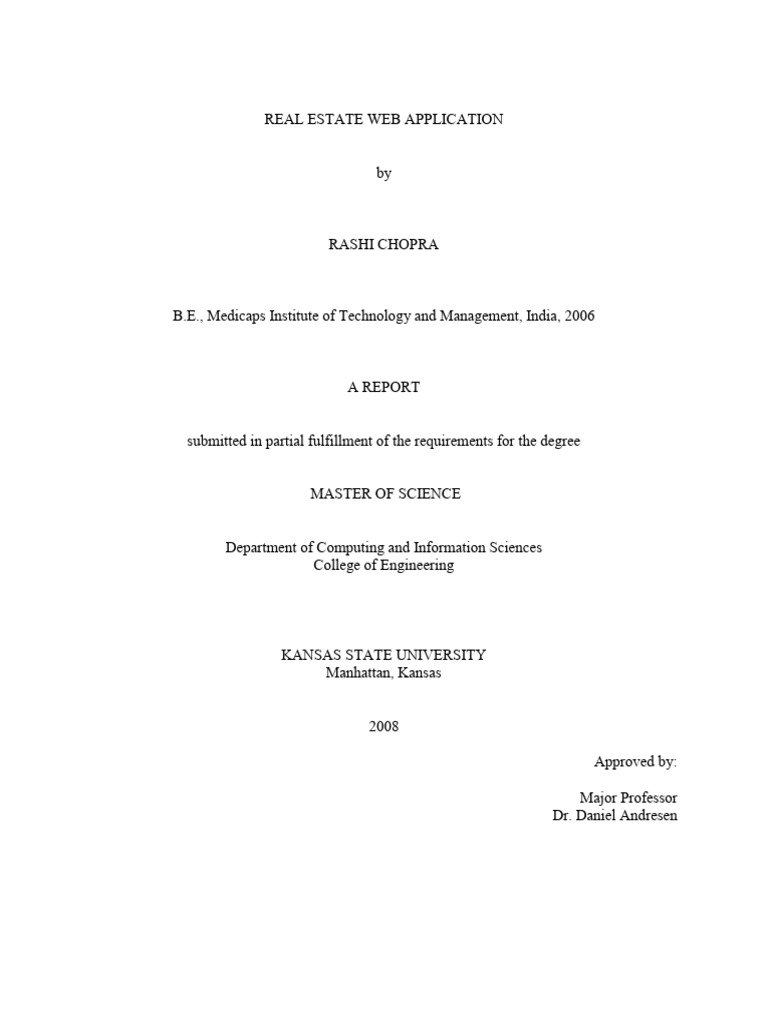 REAL ESTATE WEB APPLICATION

by

RASHI CHOPRA

B.E., Medicaps Institute of Technology and Management, India, 2006

A REPORT

submitted in partial fulfillment of the requirements for the degree

MASTER OF SCIENCE

Department of Computing and Information Sciences
College of Engineering

KANSAS STATE UNIVERSITY
Manhattan, Kansas

2008

Approved by:

Major Professor
Dr. Daniel Andresen